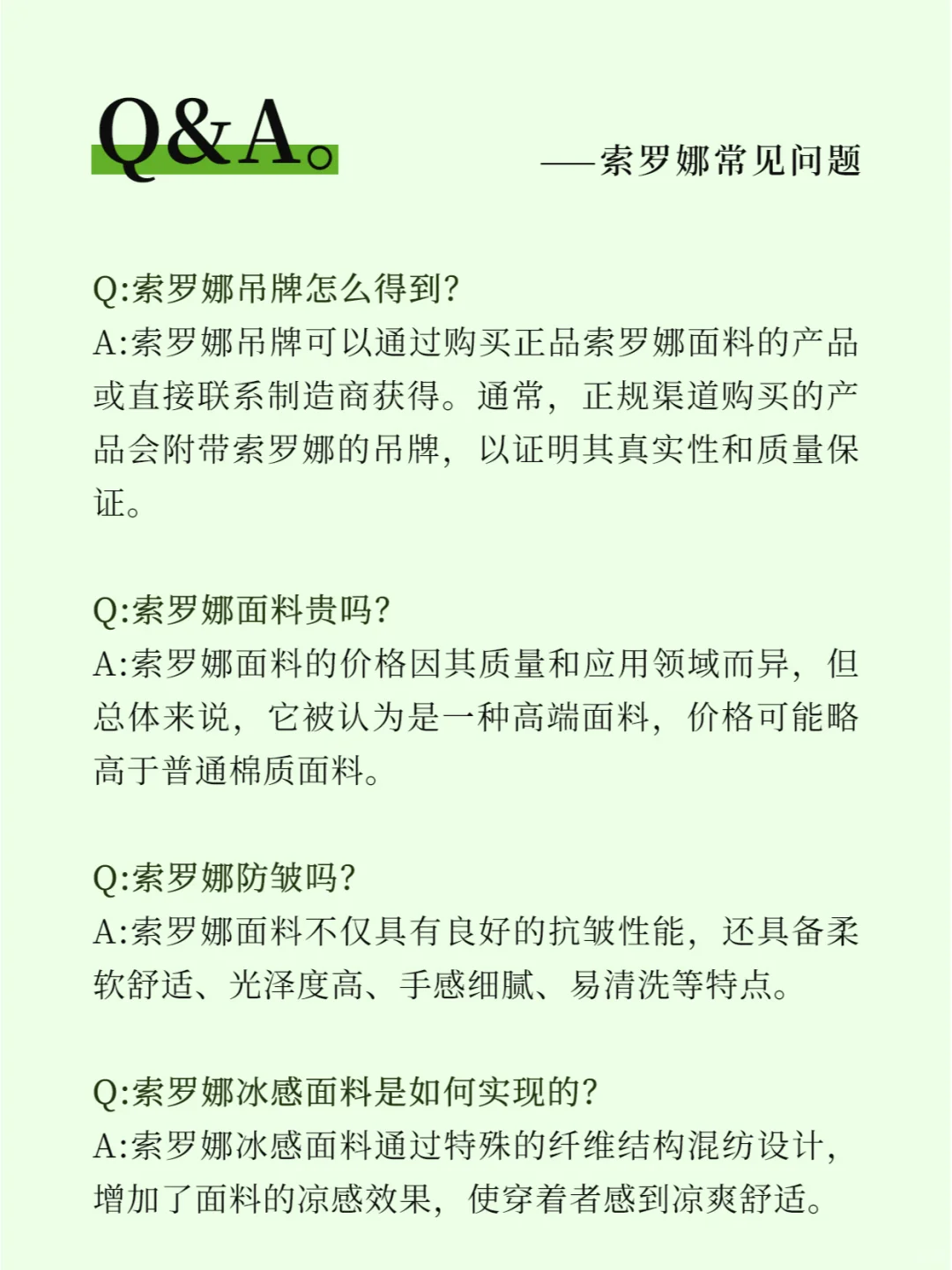 Q&A。

——索罗娜常见问题

Q:索罗娜吊牌怎么得到?
A:索罗娜吊牌可以通过购买正品索罗娜面料的产品或直接联系制造商获得。通常，正规渠道购买的产品会附带索罗娜的吊牌，以证明其真实性和质量保证。

Q:索罗娜面料贵吗?
A:索罗娜面料的价格因其质量和应用领域而异，但总体来说，它被认为是一种高端面料，价格可能略高于普通棉质面料。

Q:索罗娜防皱吗?
A:索罗娜面料不仅具有良好的抗皱性能，还具备柔软舒适、光泽度高、手感细腻、易清洗等特点。

Q:索罗娜冰感面料是如何实现的?
A:索罗娜冰感面料通过特殊的纤维结构混纺设计，增加了面料的凉感效果，使穿着者感到凉爽舒适。